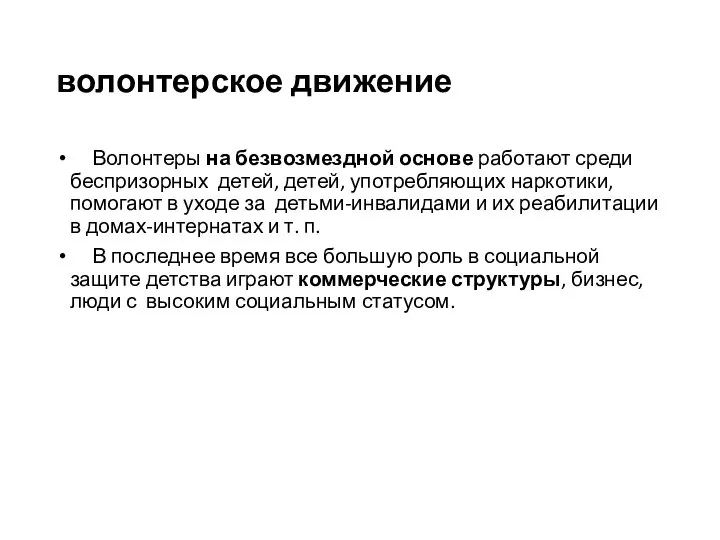 волонтерское движение

• Волонтеры на безвозмездной основе работают среди беспризорных детей, детей, употребляющих наркотики, помогают в уходе за детьми-инвалидами и их реабилитации в домах-интернатах и т. п.

• В последнее время все большую роль в социальной защите детства играют коммерческие структуры, бизнес, люди с высоким социальным статусом.